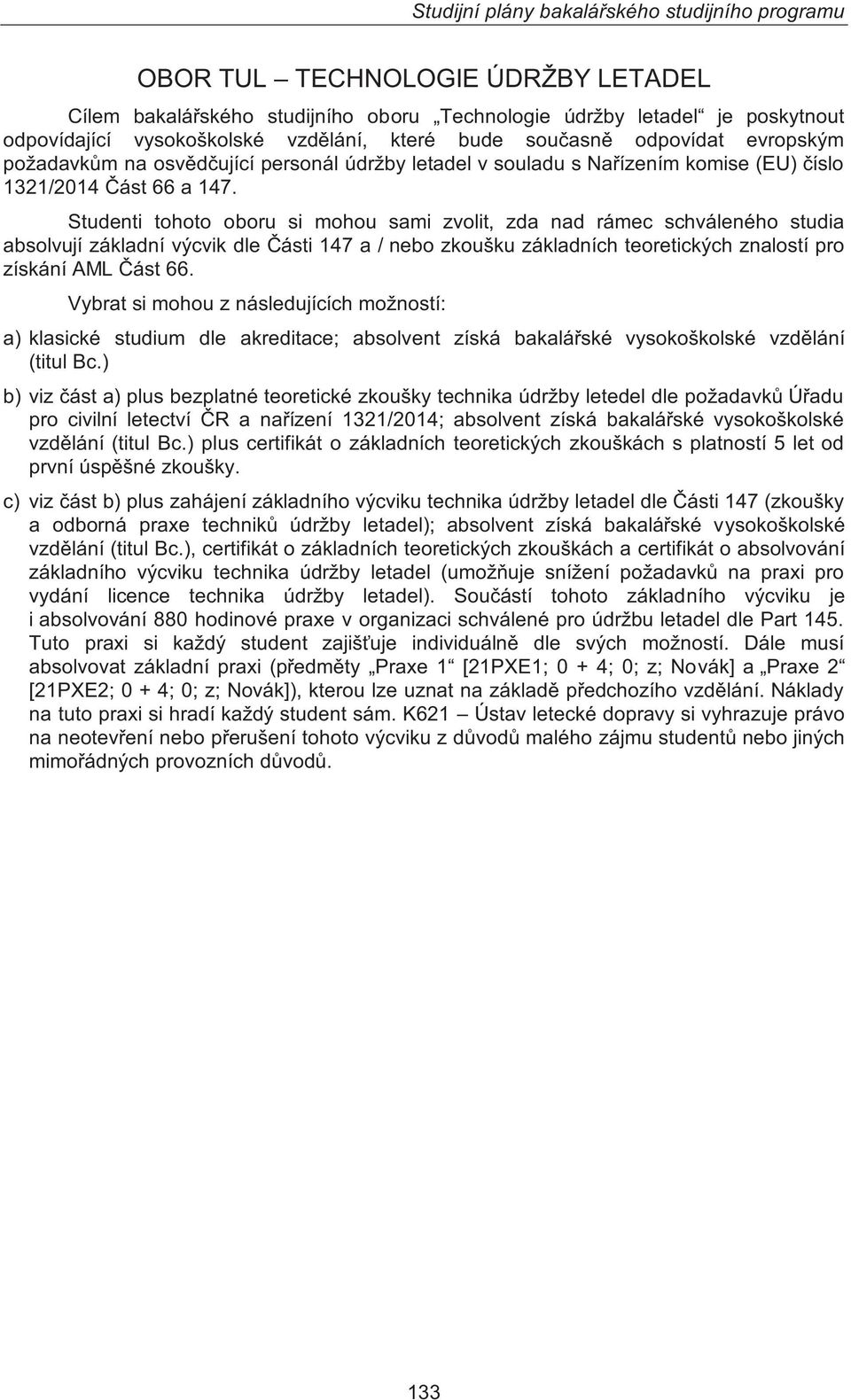 Studijní plány bakalářského studijního programu

OBOR TUL – TECHNOLOGIE ÚDRŽBY LETADEL

Cílem bakalářského studijního oboru „Technologie údržby letadel“ je poskytnout odpovídající vysokoškolské vzdělání, které bude současně odpovídat evropským požadavkům na osvědčující personál údržby letadel v souladu s Nařízením komise (EU) číslo 1321/2014 Část 66 a 147.

Studenti tohoto oboru si mohou sami zvolit, zda nad rámec schváleného studia absolvují základní výcvik dle Části 147 a / nebo zkoušku základních teoretických znalostí pro získání AML Část 66.

Vybrat si mohou z následujících možností:

a) klasické studium dle akreditace; absolvent získá bakalářské vysokoškolské vzdělání (titul Bc.)

b) viz část a) plus bezplatné teoretické zkoušky technika údržby letedel dle požadavků Úřadu pro civilní letectví ČR a nařízení 1321/2014; absolvent získá bakalářské vysokoškolské vzdělání (titul Bc.) plus certifikát o základních teoretických zkouškách s platností 5 let od první úspěšné zkoušky.

c) viz část b) plus zahájení základního výcviku technika údržby letadel dle Části 147 (zkoušky a odborná praxe techniků údržby letadel); absolvent získá bakalářské vysokoškolské vzdělání (titul Bc.), certifikát o základních teoretických zkouškách a certifikát o absolvování základního výcviku technika údržby letadel (umožňuje snížení požadavků na praxi pro vydání licence technika údržby letadel). Součástí tohoto základního výcviku je i absolvování 880 hodinové praxe v organizaci schválené pro údržbu letadel dle Part 145. Tuto praxi si každý student zajišťuje individuálně dle svých možností. Dále musí absolvovat základní praxi (předměty „Praxe 1“ [21PXE1; 0 + 4; 0; z; Novák] a „Praxe 2“ [21PXE2; 0 + 4; 0; z; Novák]), kterou lze uznat na základě předchozího vzdělání. Náklady na tuto praxi si hradí každý student sám. K621 – Ústav letecké dopravy si vyhrazuje právo na neotevření nebo přerušení tohoto výcviku z důvodů malého zájmu studentů nebo jiných mimořádných provozních důvodů.

133